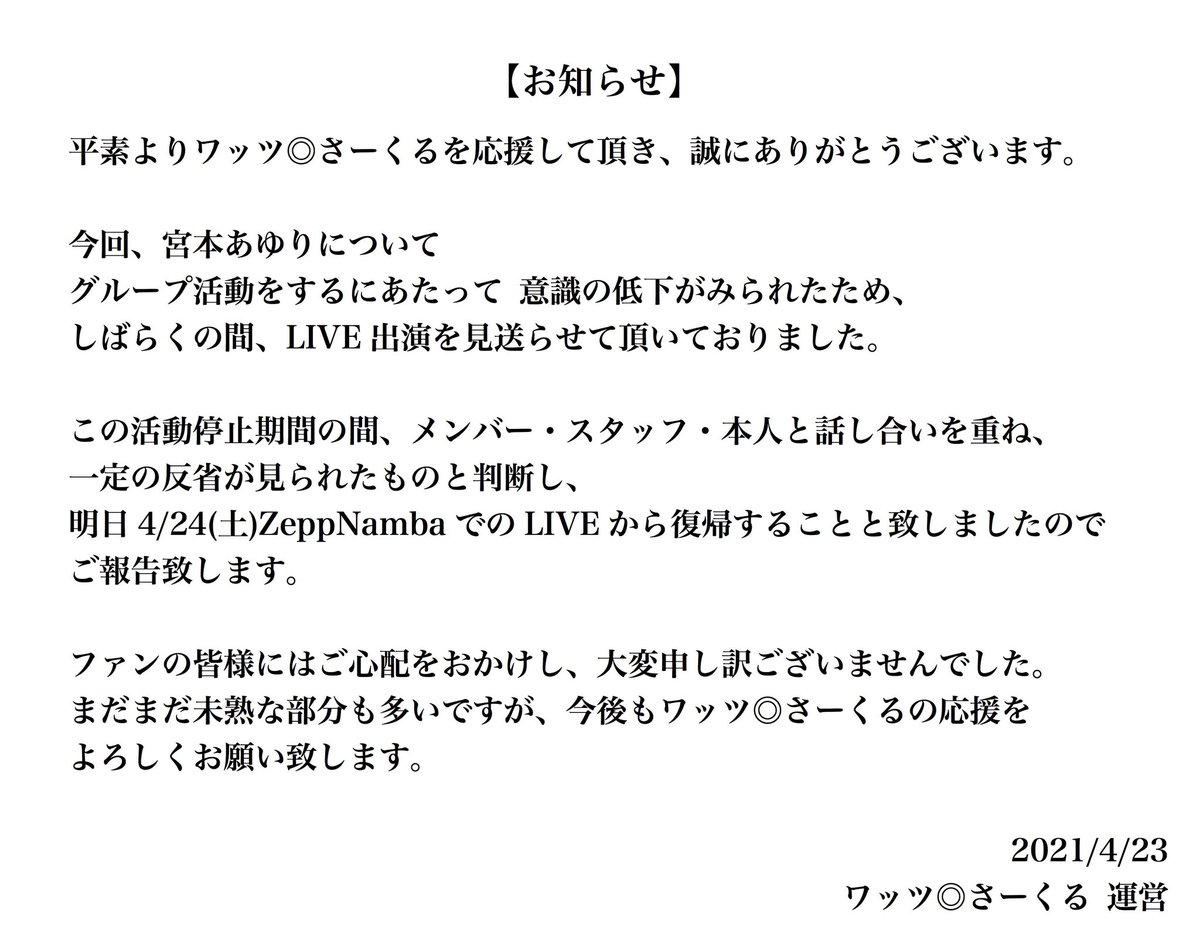 【お知らせ】

平素よりワッツ◎さーくるを応援して頂き、誠にありがとうございます。

今回、宮本あゆりについて
グループ活動をするにあたって 意識の低下がみられたため、
しばらくの間、LIVE 出演を見送らせて頂いておりました。

この活動停止期間の間、メンバー・スタッフ・本人と話し合いを重ね、
一定の反省が見られたものと判断し、
明日 4/24(土)ZeppNamba での LIVE から復帰することと致しましたので
ご報告致します。

ファンの皆様にはご心配をおかけし、大変申し訳ございませんでした。
まだまだ未熟な部分も多いですが、今後もワッツ◎さーくるの応援を
よろしくお願い致します。

2021/4/23
ワッツ◎さーくる 運営